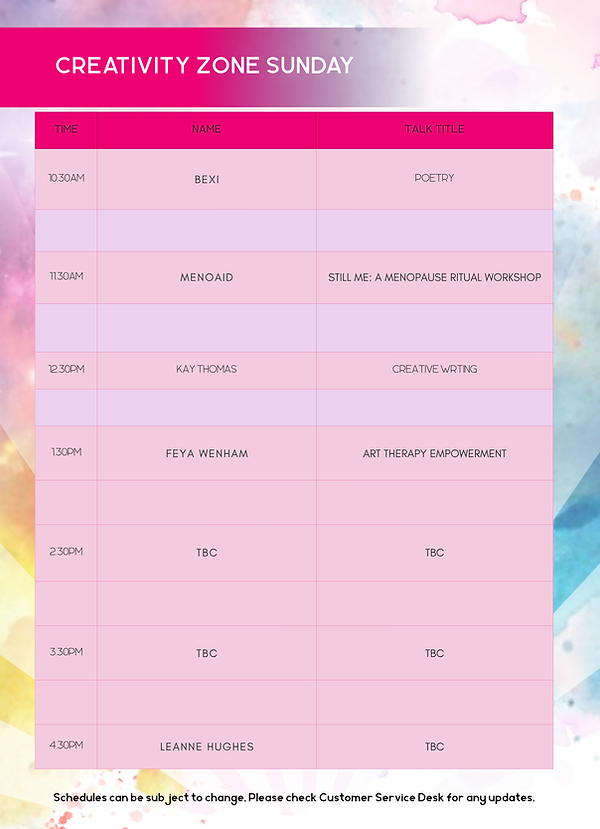 CREATIVITY ZONE SUNDAY

| TIME | NAME | TALK TITLE |
|---|---|---|
| 10:30AM | BEXI | POETRY |
| | | |
| 11:30AM | MENOAID | STILL ME: A MENOPAUSE RITUAL WORKSHOP |
| | | |
| 12:30PM | KAY THOMAS | CREATIVE WRTING |
| | | |
| 1:30PM | FEYA WENHAM | ART THERAPY EMPOWERMENT |
| | | |
| 2:30PM | TBC | TBC |
| | | |
| 3:30PM | TBC | TBC |
| | | |
| 4:30PM | LEANNE HUGHES | TBC |

Schedules can be sub ject to change. Please check Customer Service Desk for any updates.